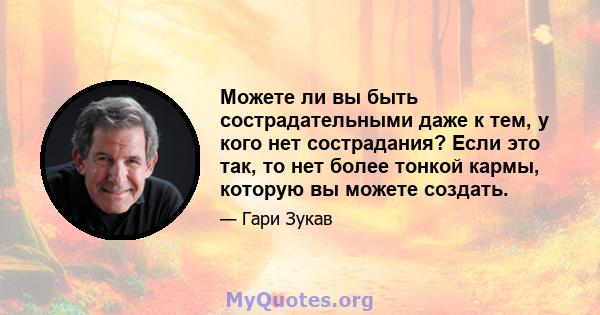 Можете ли вы быть сострадательными даже к тем, у кого нет сострадания? Если это так, то нет более тонкой кармы, которую вы можете создать.

— Гари Зукав

MyQuotes.org